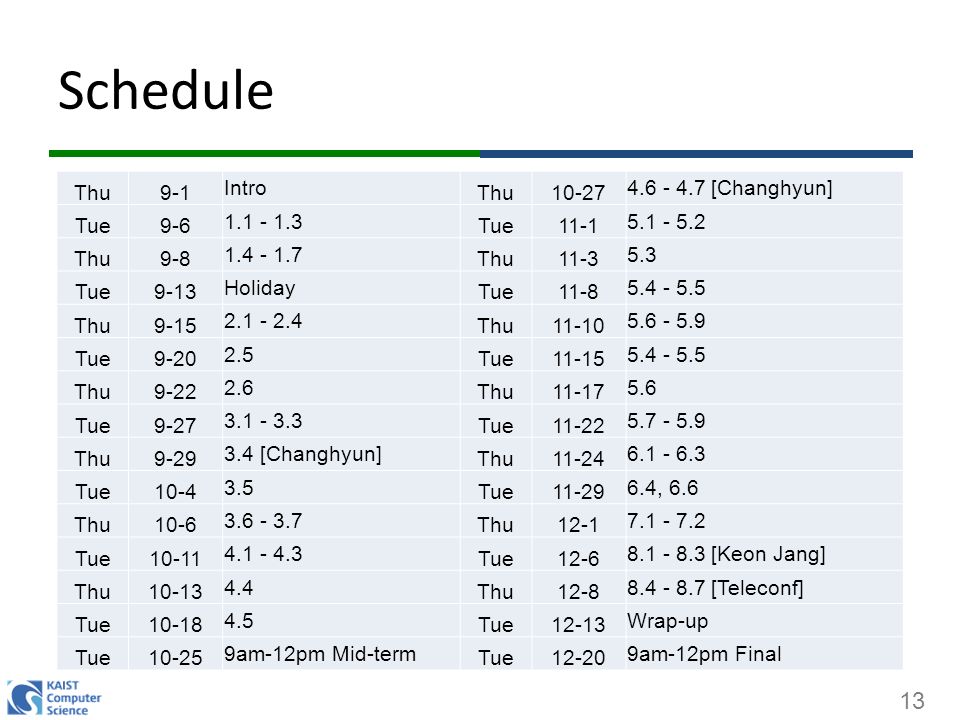 Schedule

| Thu | 9-1 | Intro |
|---|---|---|
| Tue | 9-6 | 1.1 - 1.3 |
| Thu | 9-8 | 1.4 - 1.7 |
| Tue | 9-13 | Holiday |
| Thu | 9-15 | 2.1 - 2.4 |
| Tue | 9-20 | 2.5 |
| Thu | 9-22 | 2.6 |
| Tue | 9-27 | 3.1 - 3.3 |
| Thu | 9-29 | 3.4 [Changhyun] |
| Tue | 10-4 | 3.5 |
| Thu | 10-6 | 3.6 - 3.7 |
| Tue | 10-11 | 4.1 - 4.3 |
| Thu | 10-13 | 4.4 |
| Tue | 10-18 | 4.5 |
| Tue | 10-25 | 9am-12pm Mid-term |

| Thu | 10-27 | 4.6 - 4.7 [Changhyun] |
|---|---|---|
| Tue | 11-1 | 5.1 - 5.2 |
| Thu | 11-3 | 5.3 |
| Tue | 11-8 | 5.4 - 5.5 |
| Thu | 11-10 | 5.6 - 5.9 |
| Tue | 11-15 | 5.4 - 5.5 |
| Thu | 11-17 | 5.6 |
| Tue | 11-22 | 5.7 - 5.9 |
| Thu | 11-24 | 6.1 - 6.3 |
| Tue | 11-29 | 6.4, 6.6 |
| Thu | 12-1 | 7.1 - 7.2 |
| Tue | 12-6 | 8.1 - 8.3 [Keon Jang] |
| Thu | 12-8 | 8.4 - 8.7 [Teleconf] |
| Tue | 12-13 | Wrap-up |
| Tue | 12-20 | 9am-12pm Final |

KAIST Computer Science

13